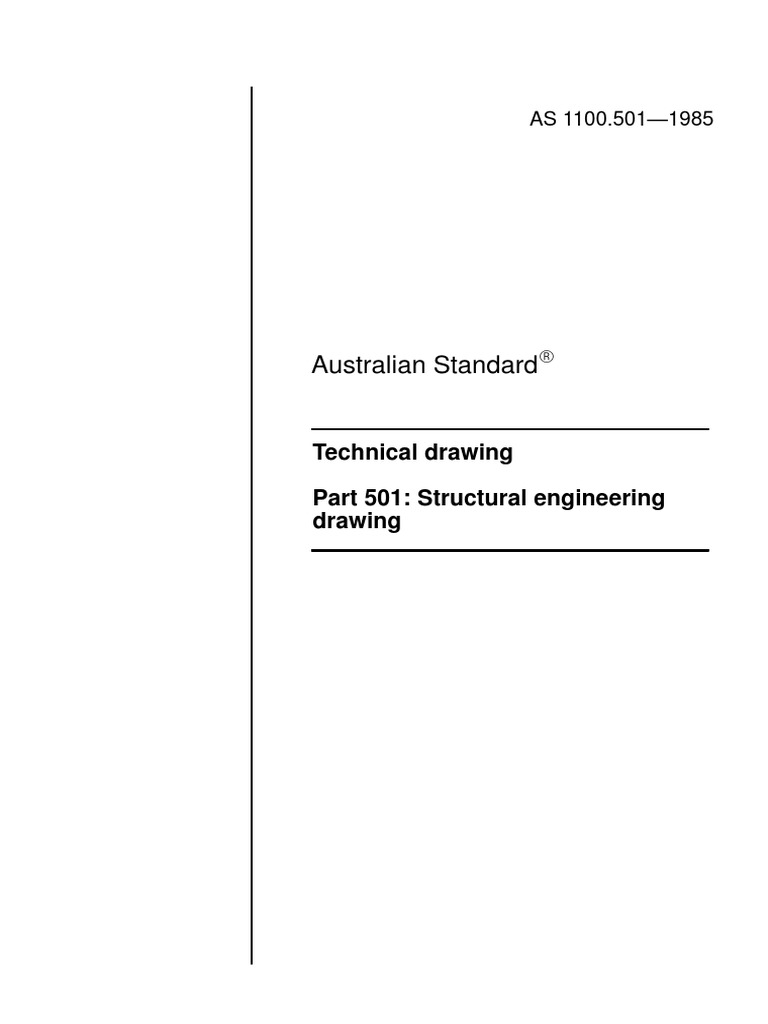 AS 1100.501—1985

Australian Standard®

Technical drawing

Part 501: Structural engineering drawing